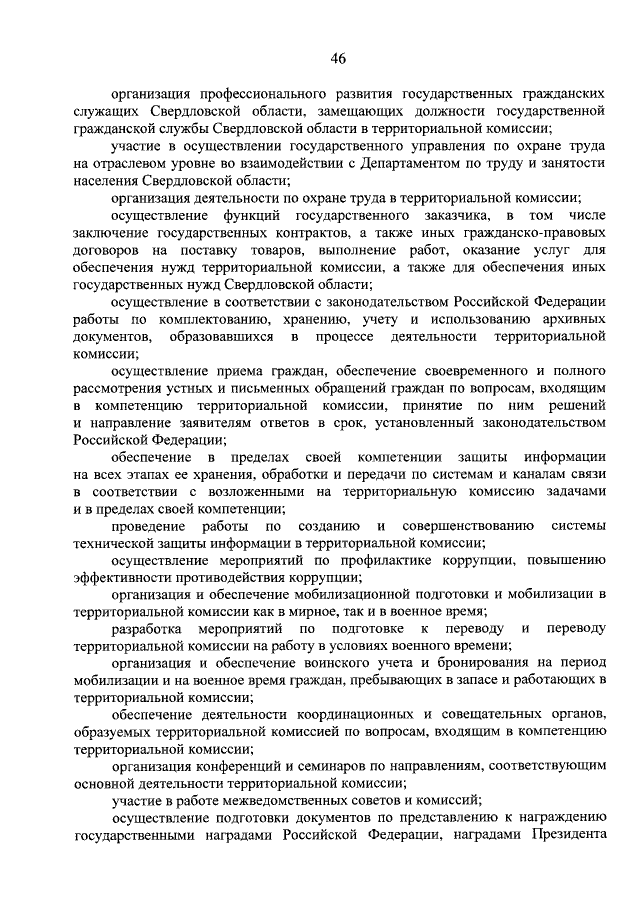 46

организация профессионального развития государственных гражданских служащих Свердловской области, замещающих должности государственной гражданской службы Свердловской области в территориальной комиссии;

участие в осуществлении государственного управления по охране труда на отраслевом уровне во взаимодействии с Департаментом по труду и занятости населения Свердловской области;

организация деятельности по охране труда в территориальной комиссии;

осуществление функций государственного заказчика, в том числе заключение государственных контрактов, а также иных гражданско-правовых договоров на поставку товаров, выполнение работ, оказание услуг для обеспечения нужд территориальной комиссии, а также для обеспечения иных государственных нужд Свердловской области;

осуществление в соответствии с законодательством Российской Федерации работы по комплектованию, хранению, учету и использованию архивных документов, образовавшихся в процессе деятельности территориальной комиссии;

осуществление приема граждан, обеспечение своевременного и полного рассмотрения устных и письменных обращений граждан по вопросам, входящим в компетенцию территориальной комиссии, принятие по ним решений и направление заявителям ответов в срок, установленный законодательством Российской Федерации;

обеспечение в пределах своей компетенции защиты информации на всех этапах ее хранения, обработки и передачи по системам и каналам связи в соответствии с возложенными на территориальную комиссию задачами и в пределах своей компетенции;

проведение работы по созданию и совершенствованию системы технической защиты информации в территориальной комиссии;

осуществление мероприятий по профилактике коррупции, повышению эффективности противодействия коррупции;

организация и обеспечение мобилизационной подготовки и мобилизации в территориальной комиссии как в мирное, так и в военное время;

разработка мероприятий по подготовке к переводу и переводу территориальной комиссии на работу в условиях военного времени;

организация и обеспечение воинского учета и бронирования на период мобилизации и на военное время граждан, пребывающих в запасе и работающих в территориальной комиссии;

обеспечение деятельности координационных и совещательных органов, образуемых территориальной комиссией по вопросам, входящим в компетенцию территориальной комиссии;

организация конференций и семинаров по направлениям, соответствующим основной деятельности территориальной комиссии;

участие в работе межведомственных советов и комиссий;

осуществление подготовки документов по представлению к награждению государственными наградами Российской Федерации, наградами Президента